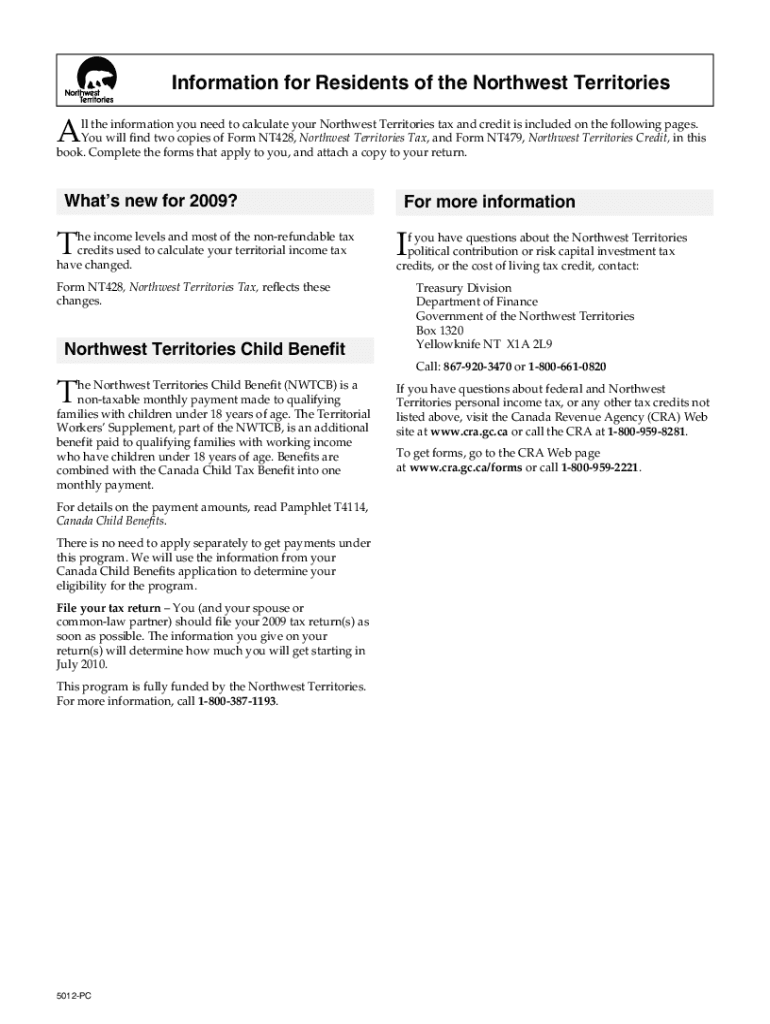 Northwest Territories

Information for Residents of the Northwest Territories

All the information you need to calculate your Northwest Territories tax and credit is included on the following pages. You will find two copies of Form NT428, Northwest Territories Tax, and Form NT479, Northwest Territories Credit, in this book. Complete the forms that apply to you, and attach a copy to your return.

What's new for 2009?

The income levels and most of the non-refundable tax credits used to calculate your territorial income tax have changed.

Form NT428, Northwest Territories Tax, reflects these changes.

Northwest Territories Child Benefit

The Northwest Territories Child Benefit (NWTCB) is a non-taxable monthly payment made to qualifying families with children under 18 years of age. The Territorial Workers' Supplement, part of the NWTCB, is an additional benefit paid to qualifying families with working income who have children under 18 years of age. Benefits are combined with the Canada Child Tax Benefit into one monthly payment.

For details on the payment amounts, read Pamphlet T4114, Canada Child Benefits.

There is no need to apply separately to get payments under this program. We will use the information from your Canada Child Benefits application to determine your eligibility for the program.

File your tax return – You (and your spouse or common-law partner) should file your 2009 tax return(s) as soon as possible. The information you give on your return(s) will determine how much you will get starting in July 2010.

This program is fully funded by the Northwest Territories. For more information, call 1-800-387-1193.

For more information

If you have questions about the Northwest Territories political contribution or risk capital investment tax credits, or the cost of living tax credit, contact:

Treasury Division
Department of Finance
Government of the Northwest Territories
Box 1320
Yellowknife NT X1A 2L9

Call: 867-920-3470 or 1-800-661-0820

If you have questions about federal and Northwest Territories personal income tax, or any other tax credits not listed above, visit the Canada Revenue Agency (CRA) Web site at www.cra.gc.ca or call the CRA at 1-800-959-8281.

To get forms, go to the CRA Web page at www.cra.gc.ca/forms or call 1-800-959-2221.

5012-PC